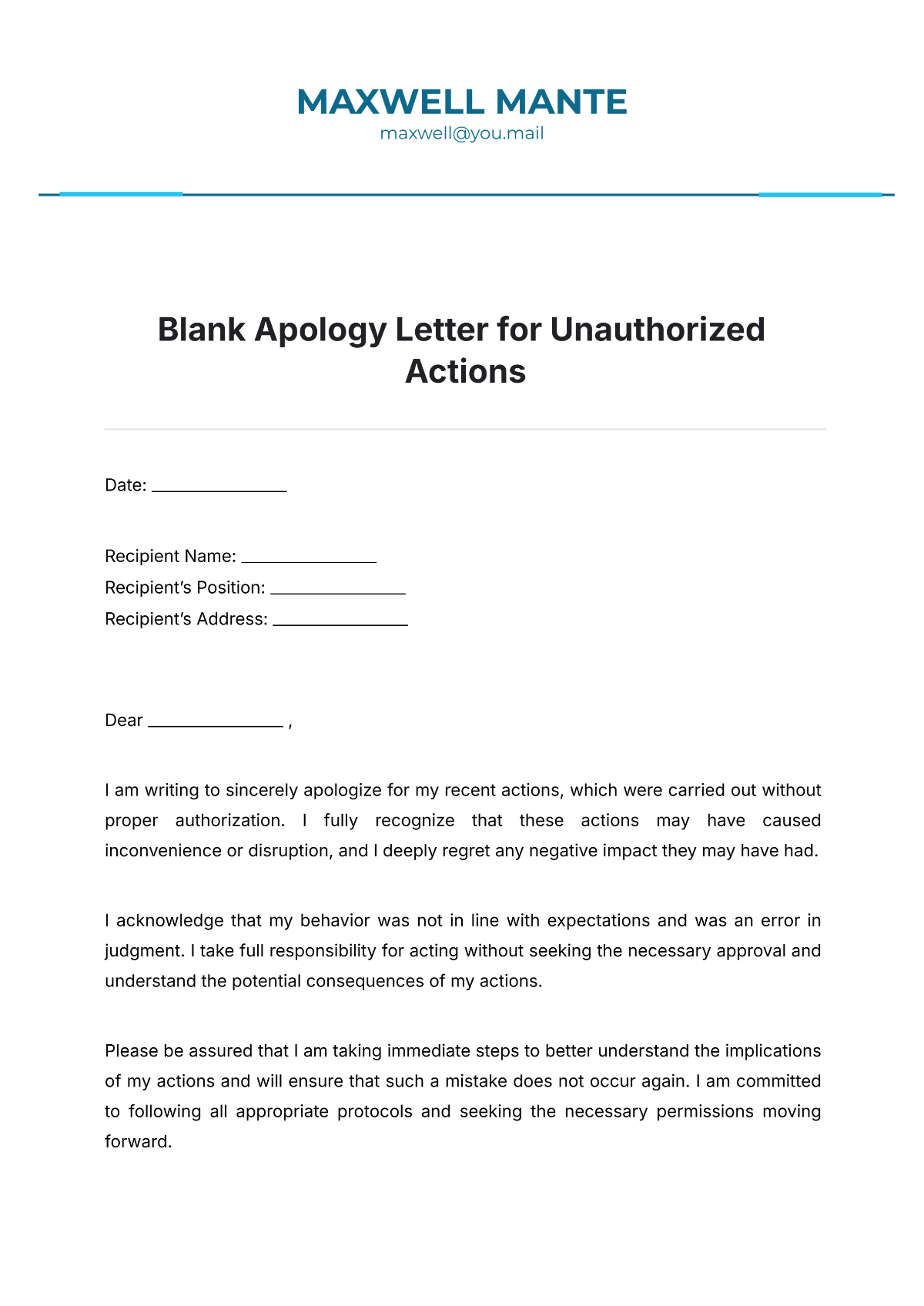 MAXWELL MANTE
maxwell@you.mail

Blank Apology Letter for Unauthorized Actions

Date: ____

Recipient Name: ____
Recipient's Position: ____
Recipient's Address: ____

Dear ____ ,

I am writing to sincerely apologize for my recent actions, which were carried out without proper authorization. I fully recognize that these actions may have caused inconvenience or disruption, and I deeply regret any negative impact they may have had.

I acknowledge that my behavior was not in line with expectations and was an error in judgment. I take full responsibility for acting without seeking the necessary approval and understand the potential consequences of my actions.

Please be assured that I am taking immediate steps to better understand the implications of my actions and will ensure that such a mistake does not occur again. I am committed to following all appropriate protocols and seeking the necessary permissions moving forward.